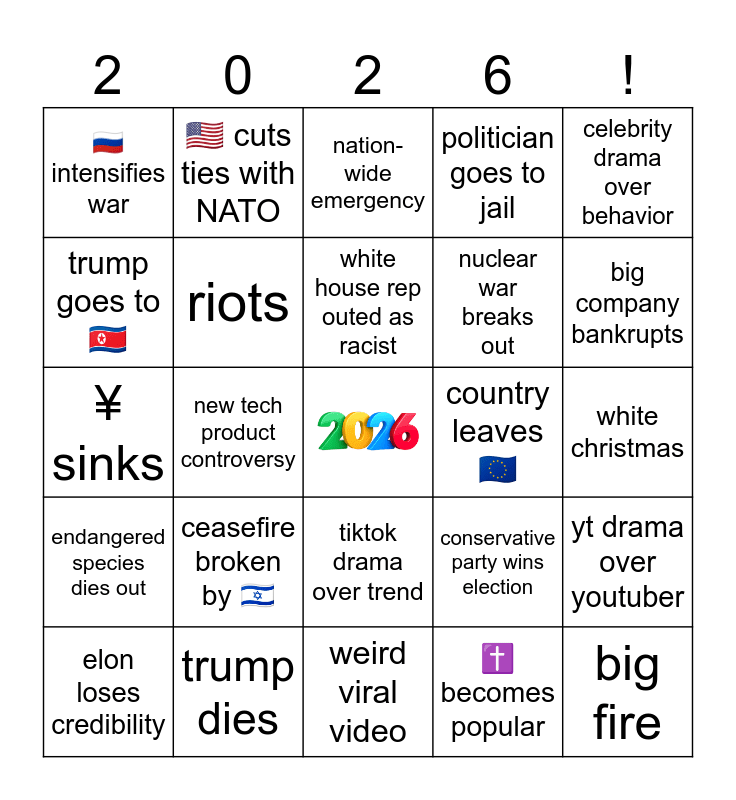 | 2 | 0 | 2 | 6 | ! |
|---|---|---|---|---|
| 🇷🇺 intensifies war | 🇺🇸 cuts ties with NATO | nation-wide emergency | politician goes to jail | celebrity drama over behavior |
| trump goes to 🇰🇵 | riots | white house rep outed as racist | nuclear war breaks out | big company bankrupts |
| ¥ sinks | new tech product controversy | 2026 | country leaves 🇪🇺 | white christmas |
| endangered species dies out | ceasefire broken by 🇮🇱 | tiktok drama over trend | conservative party wins election | yt drama over youtuber |
| elon loses credibility | trump dies | weird viral video | ✝️ becomes popular | big fire |